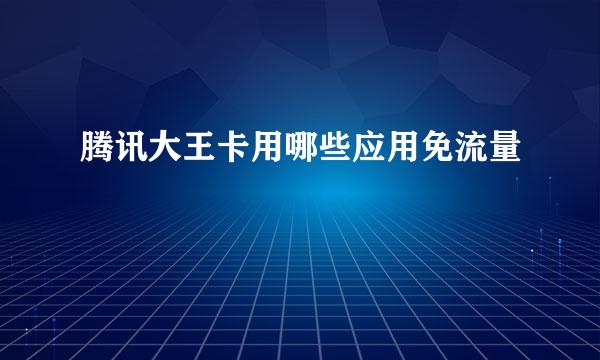 腾讯大王卡用哪些应用免流量